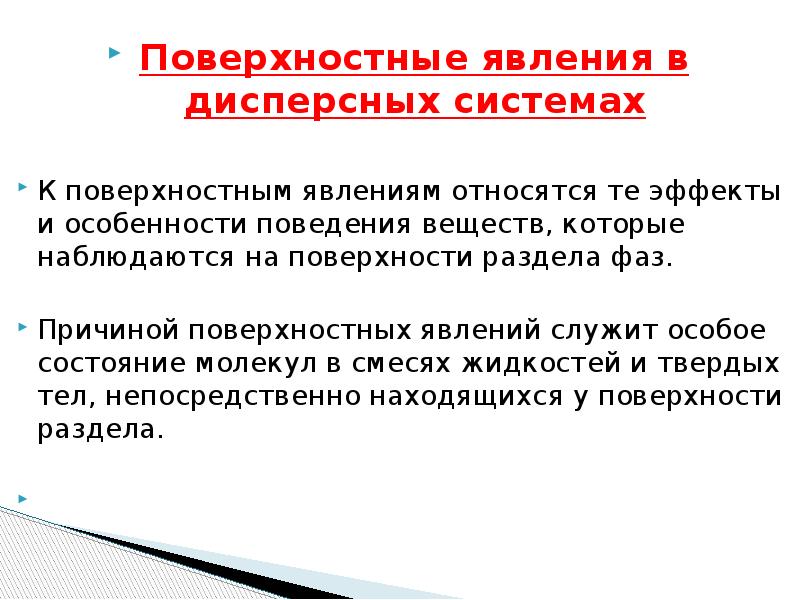 Поверхностные явления в дисперсных системах

К поверхностным явлениям относятся те эффекты и особенности поведения веществ, которые наблюдаются на поверхности раздела фаз.

Причиной поверхностных явлений служит особое состояние молекул в смесях жидкостей и твердых тел, непосредственно находящихся у поверхности раздела.